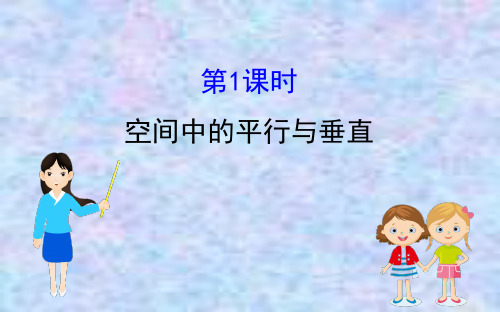 第1课时

空间中的平行与垂直